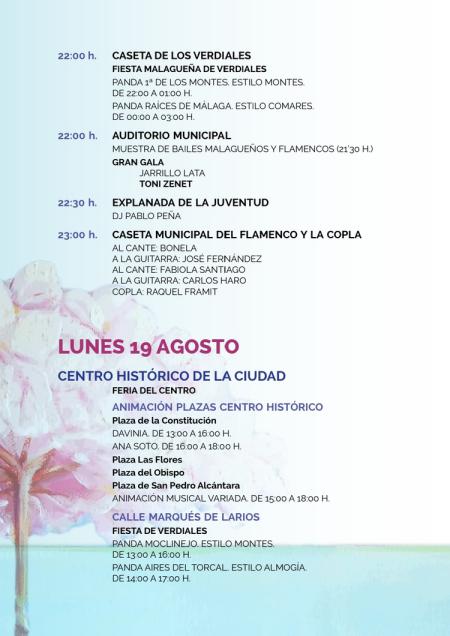 22:00 h. CASETA DE LOS VERDIALES
FIESTA MALAGUEÑA DE VERDIALES
PANDA 1ª DE LOS MONTES. ESTILO MONTES.
DE 22:00 A 01:00 H.
PANDA RAÍCES DE MÁLAGA. ESTILO COMARES.
DE 00:00 A 03:00 H.

22:00 h. AUDITORIO MUNICIPAL
MUESTRA DE BAILES MALAGUEÑOS Y FLAMENCOS (21'30 H.)
GRAN GALA
JARRILLO LATA
TONI ZENET

22:30 h. EXPLANADA DE LA JUVENTUD
DJ PABLO PEÑA

23:00 h. CASETA MUNICIPAL DEL FLAMENCO Y LA COPLA
AL CANTE: BONELA
A LA GUITARRA: JOSÉ FERNÁNDEZ
AL CANTE: FABIOLA SANTIAGO
A LA GUITARRA: CARLOS HARO
COPLA: RAQUEL FRAMIT

LUNES 19 AGOSTO

CENTRO HISTÓRICO DE LA CIUDAD
FERIA DEL CENTRO
ANIMACIÓN PLAZAS CENTRO HISTÓRICO
Plaza de la Constitución
DAVINIA. DE 13:00 A 16:00 H.
ANA SOTO. DE 16:00 A 18:00 H.
Plaza Las Flores
Plaza del Obispo
Plaza de San Pedro Alcántara
ANIMACIÓN MUSICAL VARIADA. DE 15:00 A 18:00 H.

CALLE MARQUÉS DE LARIOS
FIESTA DE VERDIALES
PANDA MOCLINEJO. ESTILO MONTES.
DE 13:00 A 16:00 H.
PANDA AIRES DEL TORCAL. ESTILO ALMOGÍA.
DE 14:00 A 17:00 H.